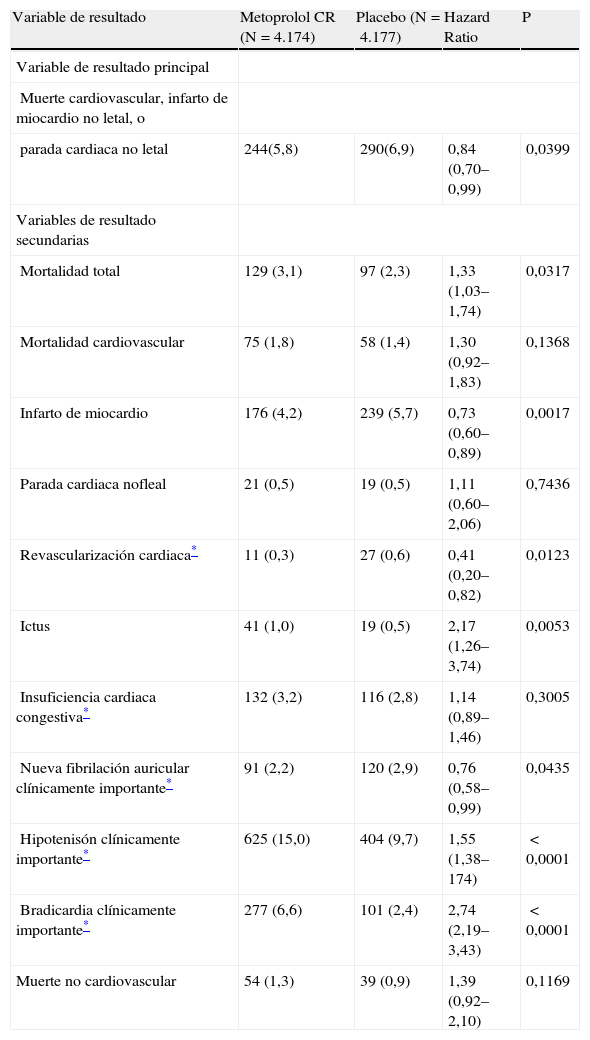 | Variable de resultado | Metoprolol CR (N = 4.174) | Placebo (N = 4.177) | Hazard Ratio | P |
|---|---|---|---|---|
| Variable de resultado principal | | | | |
| Muerte cardiovascular, infarto de miocardio no letal, o | | | | |
| parada cardiaca no letal | 244(5,8) | 290(6,9) | 0,84 (0,70–0,99) | 0,0399 |
| Variables de resultado secundarias | | | | |
| Mortalidad total | 129 (3,1) | 97 (2,3) | 1,33 (1,03–1,74) | 0,0317 |
| Mortalidad cardiovascular | 75 (1,8) | 58 (1,4) | 1,30 (0,92–1,83) | 0,1368 |
| Infarto de miocardio | 176 (4,2) | 239 (5,7) | 0,73 (0,60–0,89) | 0,0017 |
| Parada cardiaca nofleal | 21 (0,5) | 19 (0,5) | 1,11 (0,60–2,06) | 0,7436 |
| Revascularización cardiaca* | 11 (0,3) | 27 (0,6) | 0,41 (0,20–0,82) | 0,0123 |
| Ictus | 41 (1,0) | 19 (0,5) | 2,17 (1,26–3,74) | 0,0053 |
| Insuficiencia cardiaca congestiva* | 132 (3,2) | 116 (2,8) | 1,14 (0,89–1,46) | 0,3005 |
| Nueva fibrilación auricular clínicamente importante* | 91 (2,2) | 120 (2,9) | 0,76 (0,58–0,99) | 0,0435 |
| Hipotenisón clínicamente importante* | 625 (15,0) | 404 (9,7) | 1,55 (1,38–174) | < 0,0001 |
| Bradicardia clínicamente importante* | 277 (6,6) | 101 (2,4) | 2,74 (2,19–3,43) | < 0,0001 |
| Muerte no cardiovascular | 54 (1,3) | 39 (0,9) | 1,39 (0,92–2,10) | 0,1169 |